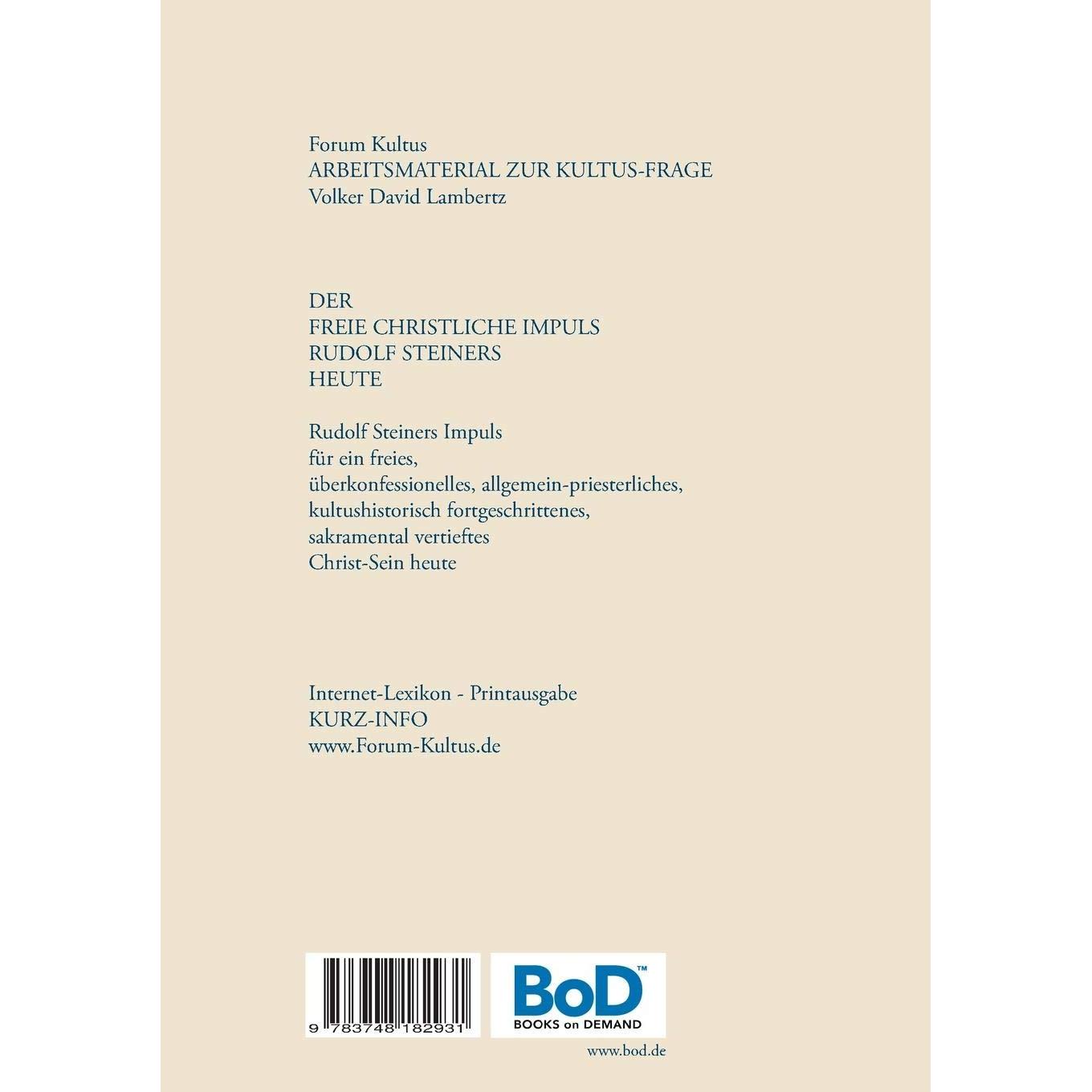 Forum Kultus
ARBEITSMATERIAL ZUR KULTUS-FRAGE
Volker David Lambertz

DER
FREIE CHRISTLICHE IMPULS
RUDOLF STEINERS
HEUTE

Rudolf Steiners Impuls
für ein freies,
überkonfessionelles, allgemein-priesterliches,
kultushistorisch fortgeschrittenes,
sakramental vertieftes
Christ-Sein heute

Internet-Lexikon - Printausgabe
KURZ-INFO
www.Forum-Kultus.de

9 783748 182931

BoD™
BOOKS on DEMAND

www.bod.de